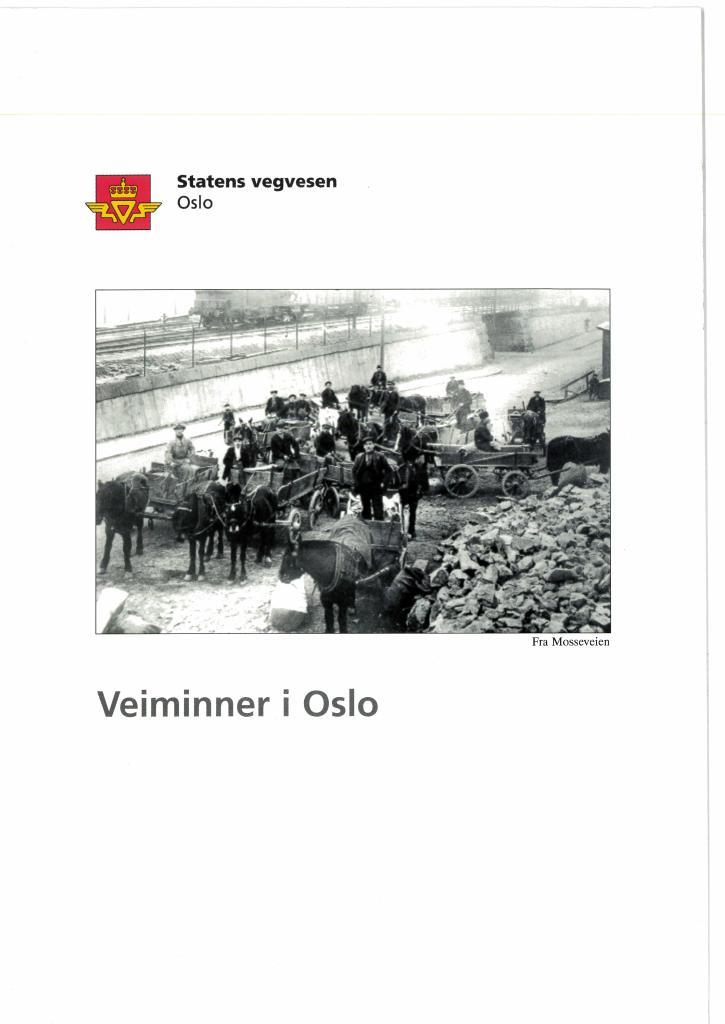 Statens vegvesen
Oslo

Fra Mosseveien

Veiminner i Oslo